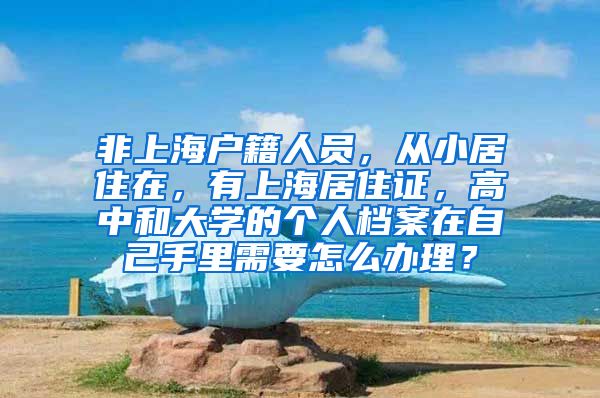 非上海户籍人员，从小居住在，有上海居住证，高中和大学的个人档案在自己手里需要怎么办理？